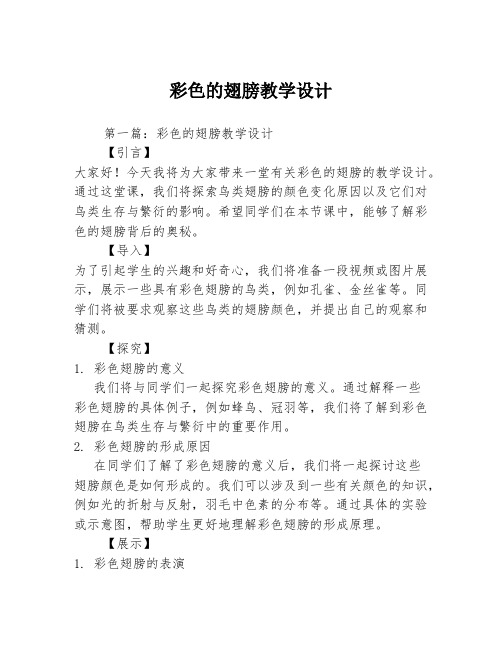 彩色的翅膀教学设计

第一篇：彩色的翅膀教学设计

【引言】

大家好！今天我将为大家带来一堂有关彩色的翅膀的教学设计。通过这堂课，我们将探索鸟类翅膀的颜色变化原因以及它们对鸟类生存与繁衍的影响。希望同学们在本节课中，能够了解彩色的翅膀背后的奥秘。

【导入】

为了引起学生的兴趣和好奇心，我们将准备一段视频或图片展示，展示一些具有彩色翅膀的鸟类，例如孔雀、金丝雀等。同学们将被要求观察这些鸟类的翅膀颜色，并提出自己的观察和猜测。

【探究】

1. 彩色翅膀的意义

我们将与同学们一起探究彩色翅膀的意义。通过解释一些彩色翅膀的具体例子，例如蜂鸟、冠羽等，我们将了解到彩色翅膀在鸟类生存与繁衍中的重要作用。

2. 彩色翅膀的形成原因

在同学们了解了彩色翅膀的意义后，我们将一起探讨这些翅膀颜色是如何形成的。我们可以涉及到一些有关颜色的知识，例如光的折射与反射，羽毛中色素的分布等。通过具体的实验或示意图，帮助学生更好地理解彩色翅膀的形成原理。

【展示】

1. 彩色翅膀的表演